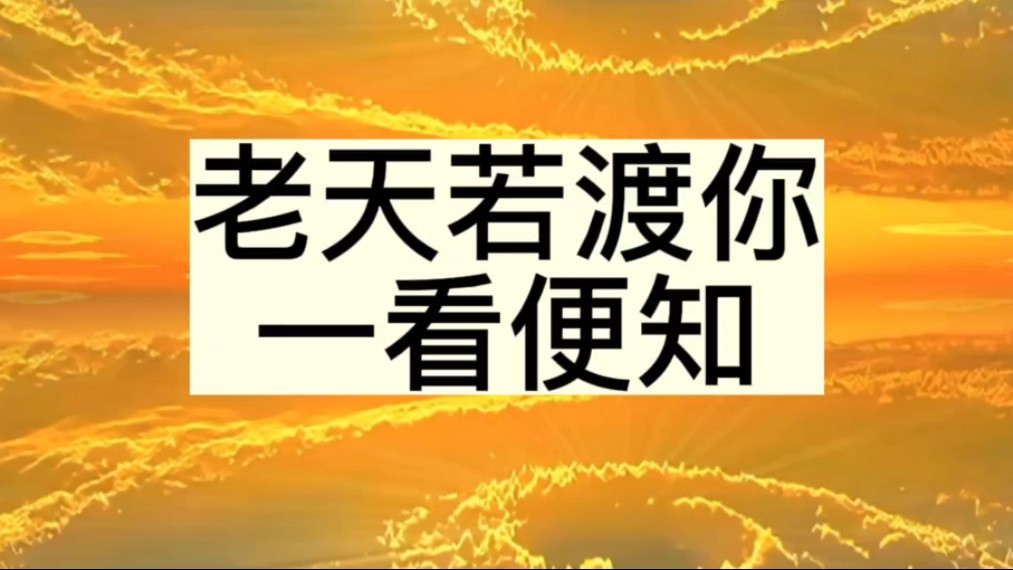 老天若渡你
一看便知